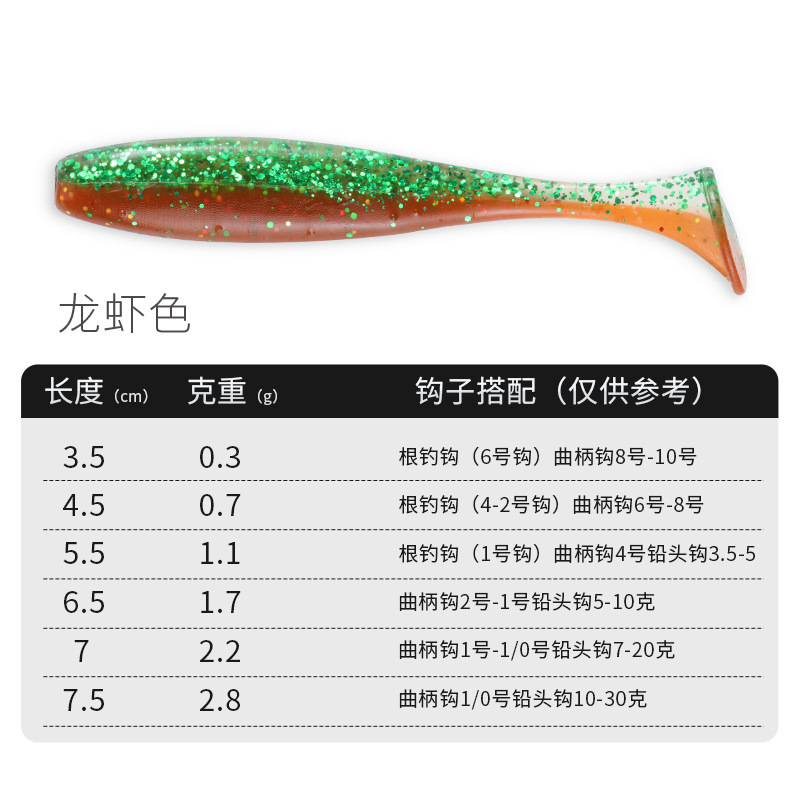 龙虾色

| 长度(cm) | 克重(g) | 钩子搭配(仅供参考) |
|---|---|---|
| 3.5 | 0.3 | 根钓钩(6号钩)曲柄钩8号-10号 |
| 4.5 | 0.7 | 根钓钩(4-2号钩)曲柄钩6号-8号 |
| 5.5 | 1.1 | 根钓钩(1号钩)曲柄钩4号铅头钩3.5-5 |
| 6.5 | 1.7 | 曲柄钩2号-1号铅头钩5-10克 |
| 7 | 2.2 | 曲柄钩1号-1/0号铅头钩7-20克 |
| 7.5 | 2.8 | 曲柄钩1/0号铅头钩10-30克 |